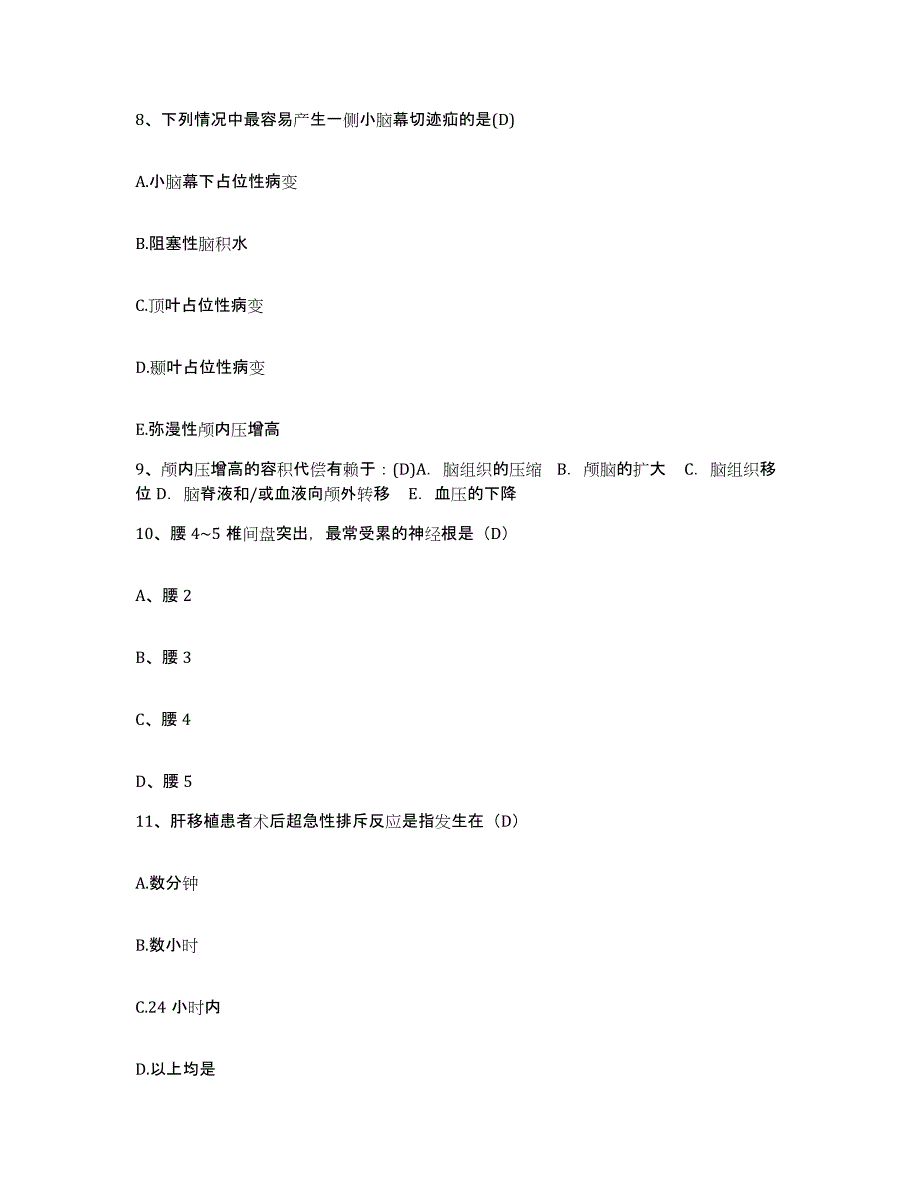 8、下列情况中最容易产生一侧小脑幕切迹疝的是(D)

A.小脑幕下占位性病变

B.阻塞性脑积水

C.顶叶占位性病变

D.颞叶占位性病变

E.弥漫性颅内压增高

9、颅内压增高的容积代偿有赖于：(D)A. 脑组织的压缩 B. 颅脑的扩大 C. 脑组织移位 D. 脑脊液和/或血液向颅外转移 E. 血压的下降

10、腰 4~5 椎间盘突出，最常受累的神经根是（D）

A、腰 2

B、腰 3

C、腰 4

D、腰 5

11、肝移植患者术后超急性排斥反应是指发生在（D）

A.数分钟

B.数小时

C.24 小时内

D.以上均是